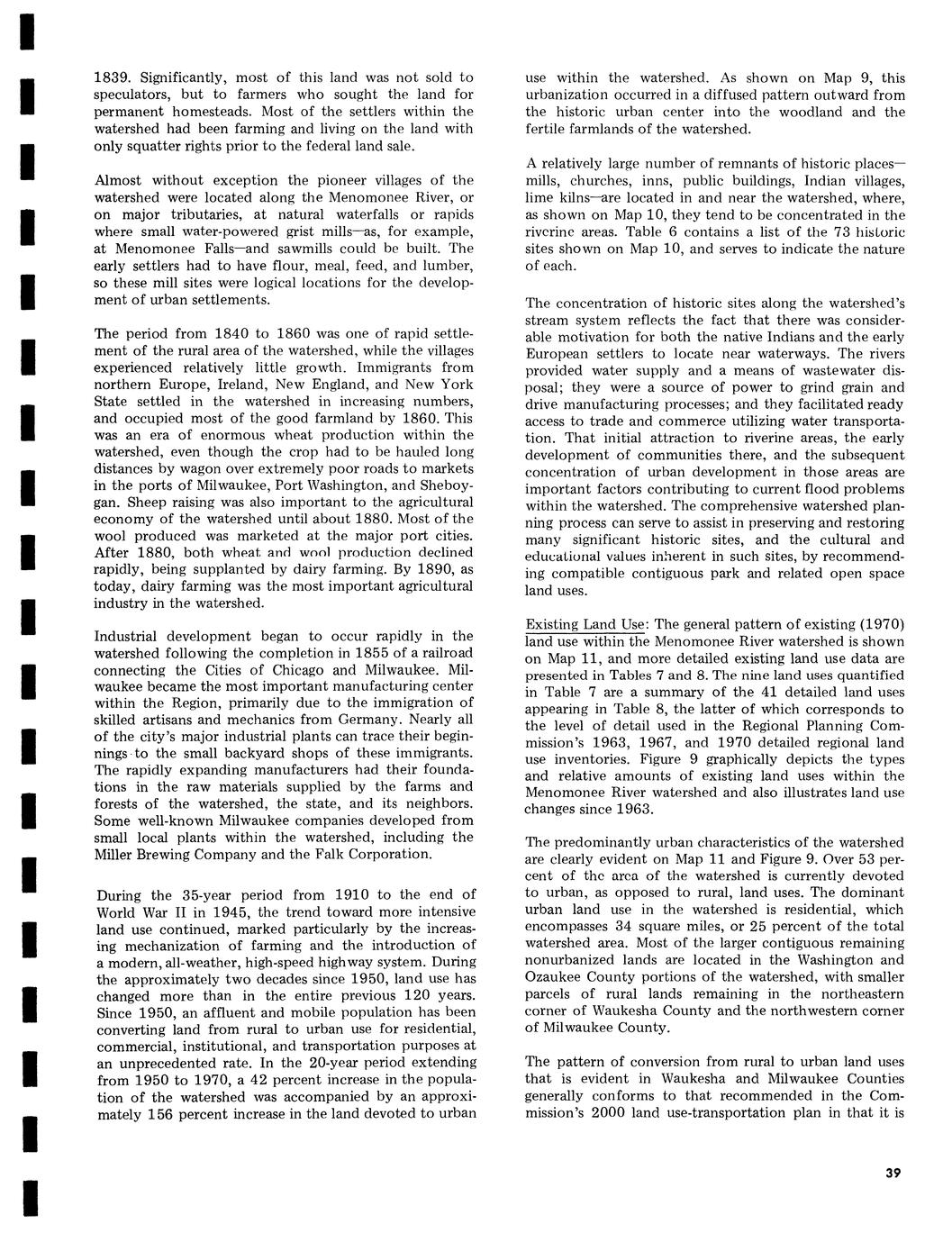 1839. Significantly, most of this land was not sold to speculators, but to farmers who sought the land for permanent homesteads. Most of the settlers within the watershed had been farming and living on the land with only squatter rights prior to the federal land sale.

Almost without exception the pioneer villages of the watershed were located along the Menomonee River, or on major tributaries, at natural waterfalls or rapids where small water-powered grist mills—as, for example, at Menomonee Falls—and sawmills could be built. The early settlers had to have flour, meal, feed, and lumber, so these mill sites were logical locations for the development of urban settlements.

The period from 1840 to 1860 was one of rapid settlement of the rural area of the watershed, while the villages experienced relatively little growth. Immigrants from northern Europe, Ireland, New England, and New York State settled in the watershed in increasing numbers, and occupied most of the good farmland by 1860. This was an era of enormous wheat production within the watershed, even though the crop had to be hauled long distances by wagon over extremely poor roads to markets in the ports of Milwaukee, Port Washington, and Sheboygan. Sheep raising was also important to the agricultural economy of the watershed until about 1880. Most of the wool produced was marketed at the major port cities. After 1880, both wheat and wool production declined rapidly, being supplanted by dairy farming. By 1890, as today, dairy farming was the most important agricultural industry in the watershed.

Industrial development began to occur rapidly in the watershed following the completion in 1855 of a railroad connecting the Cities of Chicago and Milwaukee. Milwaukee became the most important manufacturing center within the Region, primarily due to the immigration of skilled artisans and mechanics from Germany. Nearly all of the city's major industrial plants can trace their beginnings to the small backyard shops of these immigrants. The rapidly expanding manufacturers had their foundations in the raw materials supplied by the farms and forests of the watershed, the state, and its neighbors. Some well-known Milwaukee companies developed from small local plants within the watershed, including the Miller Brewing Company and the Falk Corporation.

During the 35-year period from 1910 to the end of World War II in 1945, the trend toward more intensive land use continued, marked particularly by the increasing mechanization of farming and the introduction of a modern, all-weather, high-speed highway system. During the approximately two decades since 1950, land use has changed more than in the entire previous 120 years. Since 1950, an affluent and mobile population has been converting land from rural to urban use for residential, commercial, institutional, and transportation purposes at an unprecedented rate. In the 20-year period extending from 1950 to 1970, a 42 percent increase in the population of the watershed was accompanied by an approximately 156 percent increase in the land devoted to urban use within the watershed. As shown on Map 9, this urbanization occurred in a diffused pattern outward from the historic urban center into the woodland and the fertile farmlands of the watershed.

A relatively large number of remnants of historic places—mills, churches, inns, public buildings, Indian villages, lime kilns—are located in and near the watershed, where, as shown on Map 10, they tend to be concentrated in the riverine areas. Table 6 contains a list of the 73 historic sites shown on Map 10, and serves to indicate the nature of each.

The concentration of historic sites along the watershed's stream system reflects the fact that there was considerable motivation for both the native Indians and the early European settlers to locate near waterways. The rivers provided water supply and a means of wastewater disposal; they were a source of power to grind grain and drive manufacturing processes; and they facilitated ready access to trade and commerce utilizing water transportation. That initial attraction to riverine areas, the early development of communities there, and the subsequent concentration of urban development in those areas are important factors contributing to current flood problems within the watershed. The comprehensive watershed planning process can serve to assist in preserving and restoring many significant historic sites, and the cultural and educational values inherent in such sites, by recommending compatible contiguous park and related open space land uses.

Existing Land Use: The general pattern of existing (1970) land use within the Menomonee River watershed is shown on Map 11, and more detailed existing land use data are presented in Tables 7 and 8. The nine land uses quantified in Table 7 are a summary of the 41 detailed land uses appearing in Table 8, the latter of which corresponds to the level of detail used in the Regional Planning Commission's 1963, 1967, and 1970 detailed regional land use inventories. Figure 9 graphically depicts the types and relative amounts of existing land uses within the Menomonee River watershed and also illustrates land use changes since 1963.

The predominantly urban characteristics of the watershed are clearly evident on Map 11 and Figure 9. Over 53 percent of the area of the watershed is currently devoted to urban, as opposed to rural, land uses. The dominant urban land use in the watershed is residential, which encompasses 34 square miles, or 25 percent of the total watershed area. Most of the larger contiguous remaining nonurbanized lands are located in the Washington and Ozaukee County portions of the watershed, with smaller parcels of rural lands remaining in the northeastern corner of Waukesha County and the northwestern corner of Milwaukee County.

The pattern of conversion from rural to urban land uses that is evident in Waukesha and Milwaukee Counties generally conforms to that recommended in the Commission's 2000 land use-transportation plan in that it is

39